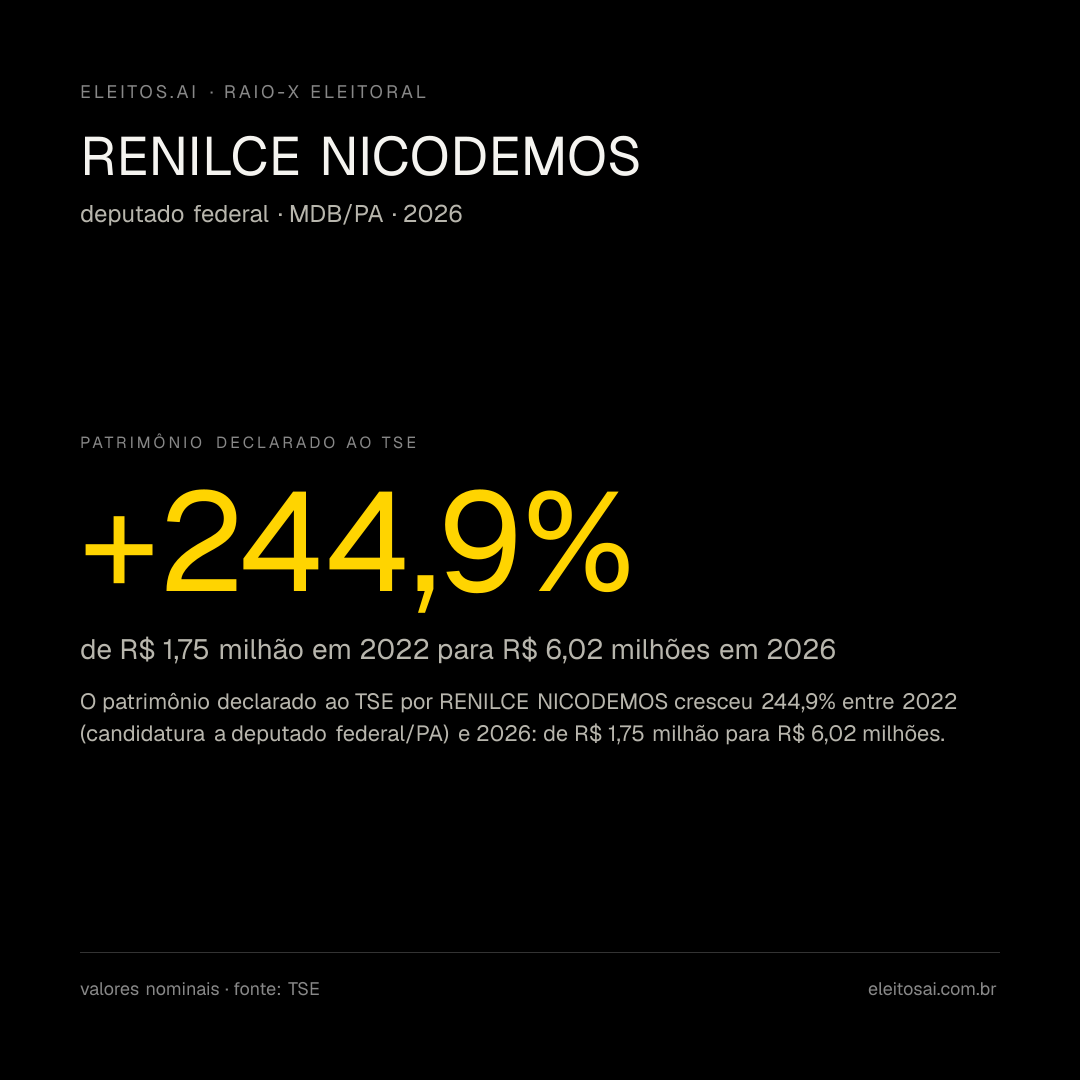 ELEITOS.AI · RAIO-X ELEITORAL

RENILCE NICODEMOS

deputado federal · MDB/PA · 2026

PATRIMÔNIO DECLARADO AO TSE

+244,9%

de R$ 1,75 milhão em 2022 para R$ 6,02 milhões em 2026

O patrimônio declarado ao TSE por RENILCE NICODEMOS cresceu 244,9% entre 2022 (candidatura a deputado federal/PA) e 2026: de R$ 1,75 milhão para R$ 6,02 milhões.

valores nominais · fonte: TSE

eleitosai.com.br